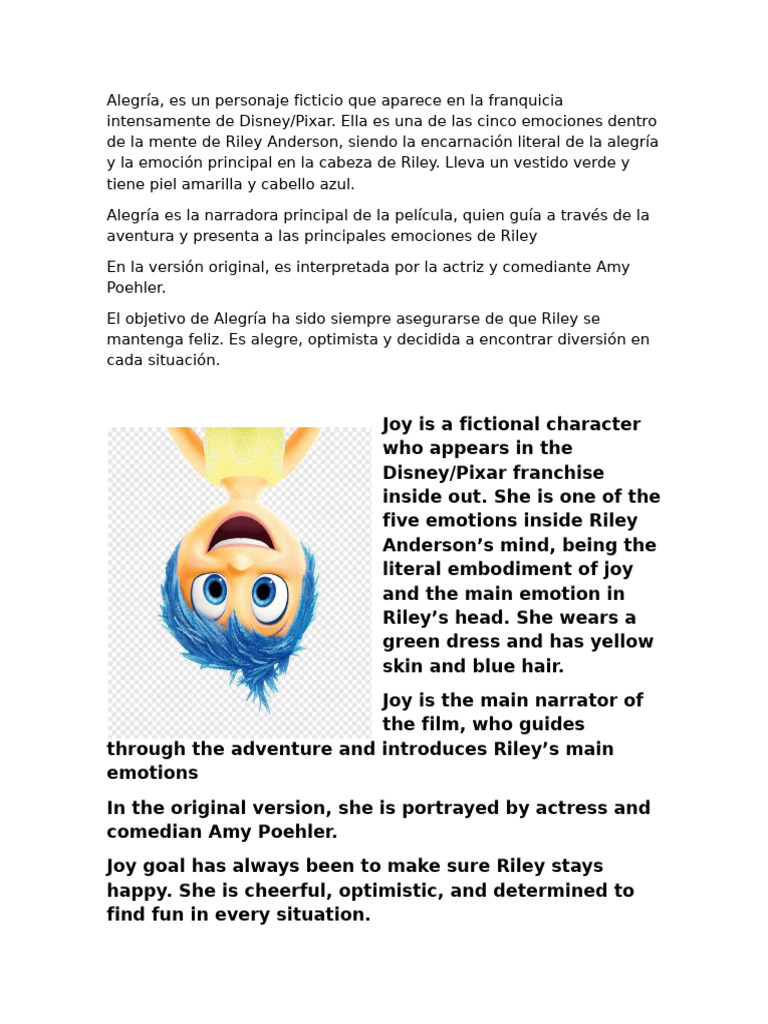 Alegría, es un personaje ficticio que aparece en la franquicia intensamente de Disney/Pixar. Ella es una de las cinco emociones dentro de la mente de Riley Anderson, siendo la encarnación literal de la alegría y la emoción principal en la cabeza de Riley. Lleva un vestido verde y tiene piel amarilla y cabello azul.

Alegría es la narradora principal de la película, quien guía a través de la aventura y presenta a las principales emociones de Riley

En la versión original, es interpretada por la actriz y comediante Amy Poehler.

El objetivo de Alegría ha sido siempre asegurarse de que Riley se mantenga feliz. Es alegre, optimista y decidida a encontrar diversión en cada situación.

Joy is a fictional character who appears in the Disney/Pixar franchise inside out. She is one of the five emotions inside Riley Anderson's mind, being the literal embodiment of joy and the main emotion in Riley's head. She wears a green dress and has yellow skin and blue hair.

Joy is the main narrator of the film, who guides through the adventure and introduces Riley's main emotions

In the original version, she is portrayed by actress and comedian Amy Poehler.

Joy goal has always been to make sure Riley stays happy. She is cheerful, optimistic, and determined to find fun in every situation.